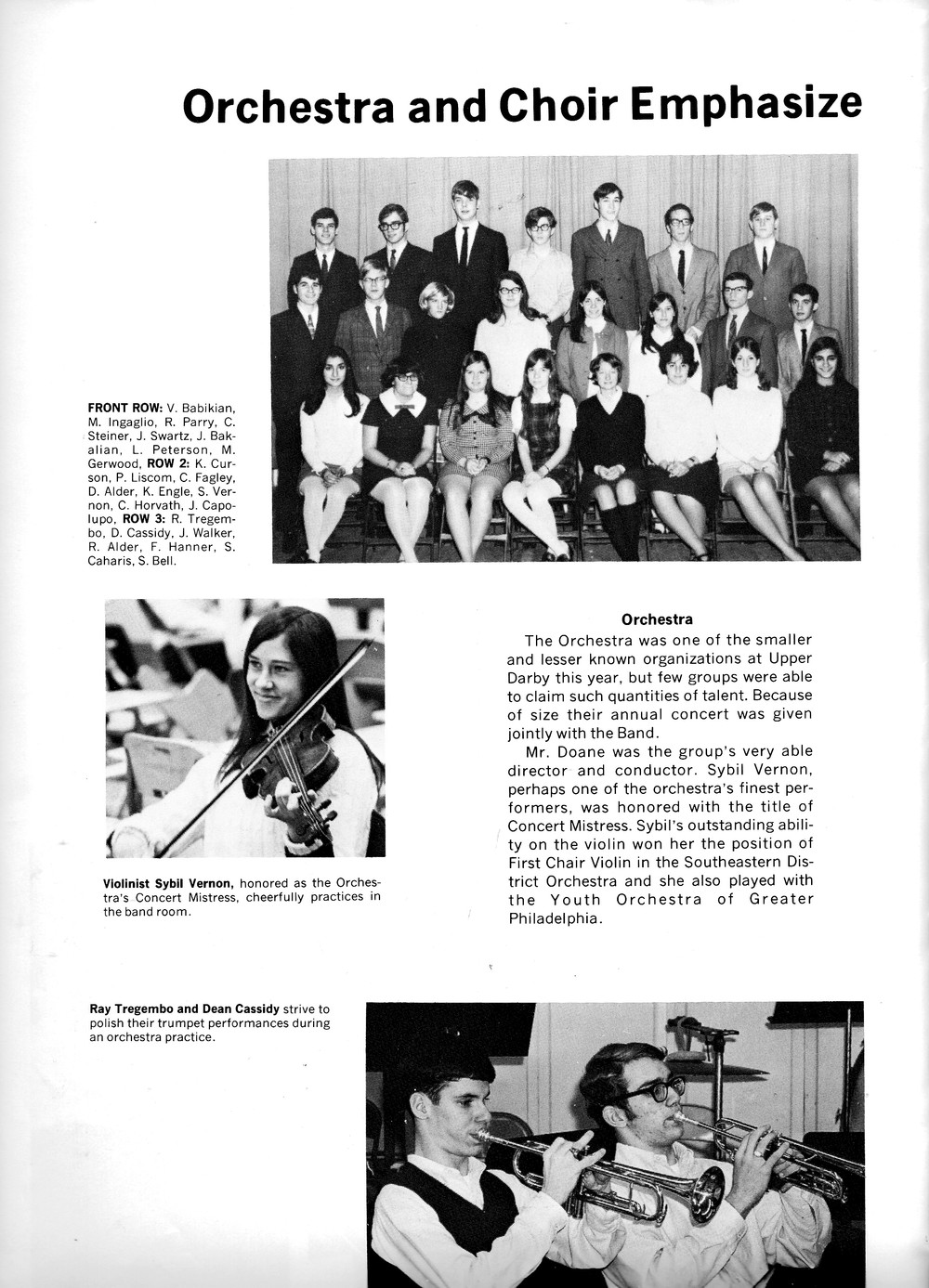 Orchestra and Choir Emphasize

FRONT ROW: V. Babikian, M. Ingaglio, R. Parry, C. Steiner, J. Swartz, J. Bakalian, L. Peterson, M. Gerwood, ROW 2: K. Curson, P. Liscom, C. Fagley, D. Alder, K. Engle, S. Vernon, C. Horvath, J. Capolupo, ROW 3: R. Tregembo, D. Cassidy, J. Walker, R. Alder, F. Hanner, S. Caharis, S. Bell.

Violinist Sybil Vernon, honored as the Orchestra's Concert Mistress, cheerfully practices in the band room.

Orchestra

The Orchestra was one of the smaller and lesser known organizations at Upper Darby this year, but few groups were able to claim such quantities of talent. Because of size their annual concert was given jointly with the Band.

Mr. Doane was the group's very able director and conductor. Sybil Vernon, perhaps one of the orchestra's finest performers, was honored with the title of Concert Mistress. Sybil's outstanding ability on the violin won her the position of First Chair Violin in the Southeastern District Orchestra and she also played with the Youth Orchestra of Greater Philadelphia.

Ray Tregembo and Dean Cassidy strive to polish their trumpet performances during an orchestra practice.